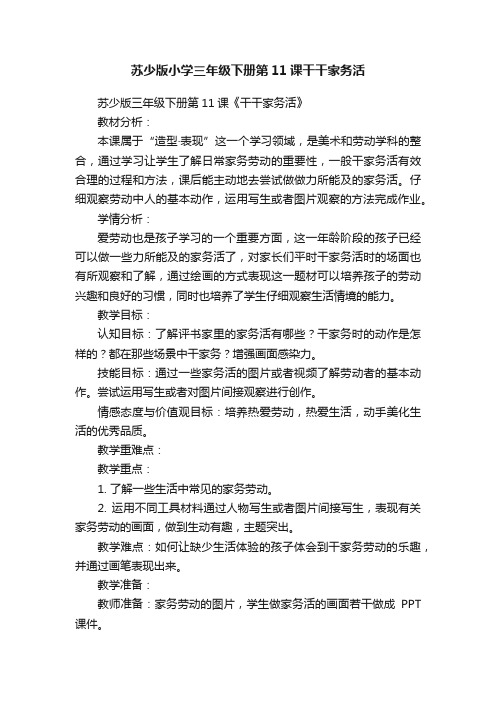 苏少版小学三年级下册第11课干干家务活

苏少版三年级下册第11课《干干家务活》

教材分析：

本课属于“造型·表现”这一个学习领域，是美术和劳动学科的整合，通过学习让学生了解日常家务劳动的重要性，一般干家务活有效合理的过程和方法，课后能主动地去尝试做做力所能及的家务活。仔细观察劳动中人的基本动作，运用写生或者图片观察的方法完成作业。

学情分析：

爱劳动也是孩子学习的一个重要方面，这一年龄阶段的孩子已经可以做一些力所能及的家务活了，对家长们平时干家务活时的场面也有所观察和了解，通过绘画的方式表现这一题材可以培养孩子的劳动兴趣和良好的习惯，同时也培养了学生仔细观察生活情境的能力。

教学目标：

认知目标：了解评书家里的家务活有哪些？干家务时的动作是怎样的？都在那些场景中干家务？增强画面感染力。

技能目标：通过一些家务活的图片或者视频了解劳动者的基本动作。尝试运用写生或者对图片间接观察进行创作。

情感态度与价值观目标：培养热爱劳动，热爱生活，动手美化生活的优秀品质。

教学重难点：

教学重点：

1. 了解一些生活中常见的家务劳动。

2. 运用不同工具材料通过人物写生或者图片间接写生，表现有关家务劳动的画面，做到生动有趣，主题突出。

教学难点：如何让缺少生活体验的孩子体会到干家务劳动的乐趣，并通过画笔表现出来。

教学准备：

教师准备：家务劳动的图片，学生做家务活的画面若干做成 PPT 课件。